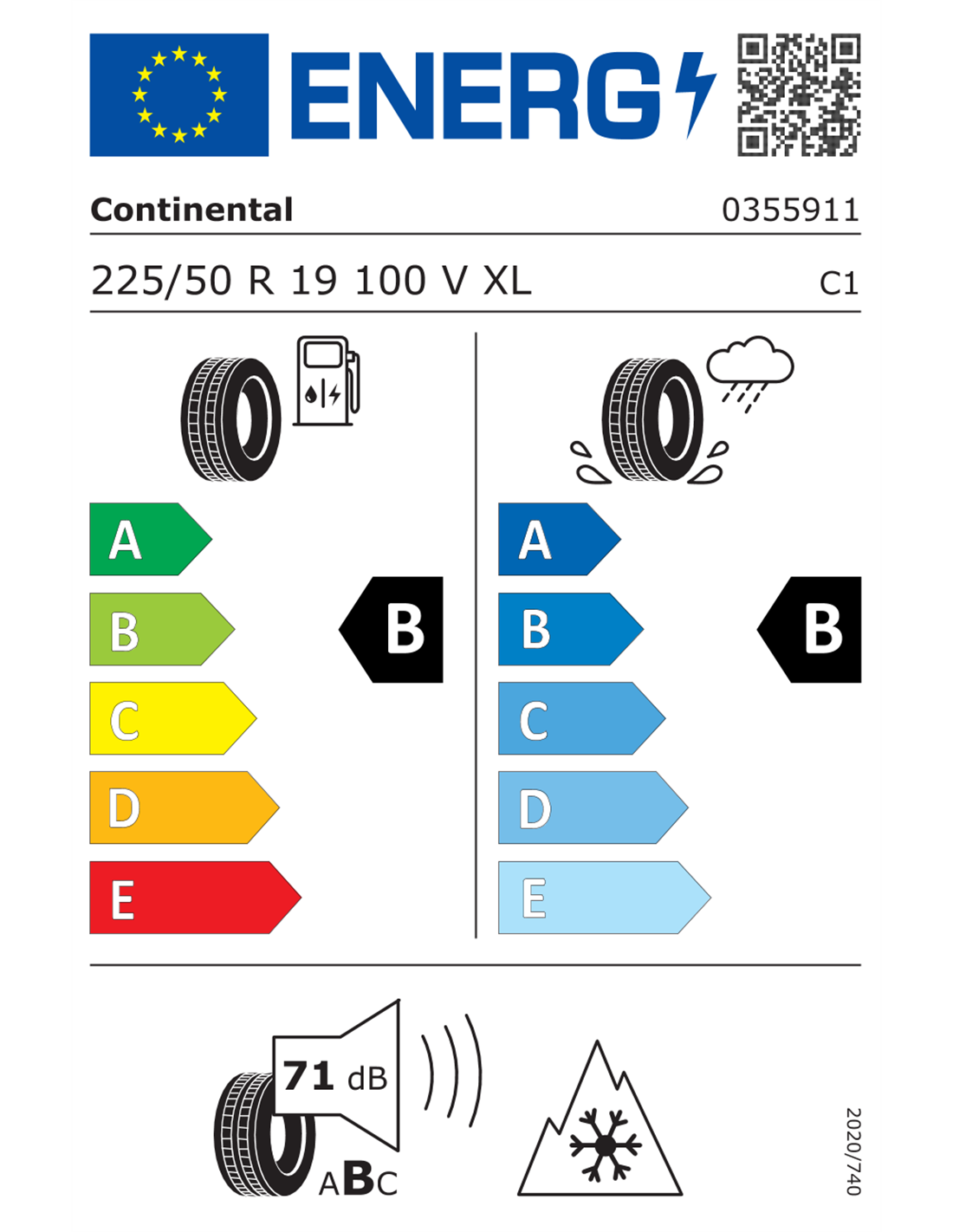 ENERG

Continental

0355911

225/50 R 19 100 V XL

C1

A
B
C
D
E

B

A
B
C
D
E

B

71 dB

ABC

2020/740